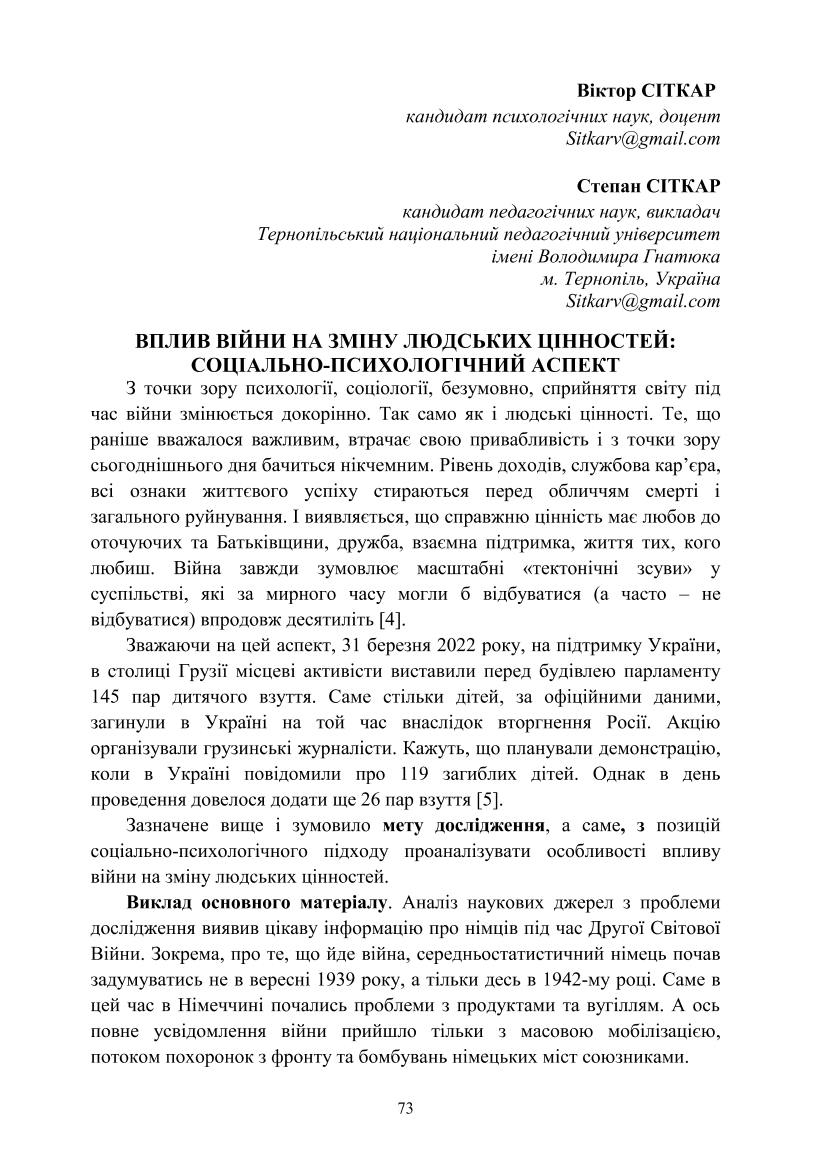 Віктор СІТКАР
кандидат психологічних наук, доцент
Sitkarv@gmail.com

Степан СІТКАР
кандидат педагогічних наук, викладач
Тернопільський національний педагогічний університет
імені Володимира Гнатюка
м. Тернопіль, Україна
Sitkarv@gmail.com

ВПЛИВ ВІЙНИ НА ЗМІНУ ЛЮДСЬКИХ ЦІННОСТЕЙ: СОЦІАЛЬНО-ПСИХОЛОГІЧНИЙ АСПЕКТ

З точки зору психології, соціології, безумовно, сприйняття світу під час війни змінюється докорінно. Так само як і людські цінності. Те, що раніше вважалося важливим, втрачає свою привабливість і з точки зору сьогоднішнього дня бачиться нікчемним. Рівень доходів, службова кар'єра, всі ознаки життєвого успіху стираються перед обличчям смерті і загального руйнування. І виявляється, що справжню цінність має любов до оточуючих та Батьківщини, дружба, взаємна підтримка, життя тих, кого любиш. Війна завжди зумовлює масштабні «тектонічні зсуви» у суспільстві, які за мирного часу могли б відбуватися (а часто – не відбуватися) впродовж десятиліть [4].

Зважаючи на цей аспект, 31 березня 2022 року, на підтримку України, в столиці Грузії місцеві активісти виставили перед будівлею парламенту 145 пар дитячого взуття. Саме стільки дітей, за офіційними даними, загинули в Україні на той час внаслідок вторгнення Росії. Акцію організували грузинські журналісти. Кажуть, що планували демонстрацію, коли в Україні повідомили про 119 загиблих дітей. Однак в день проведення довелося додати ще 26 пар взуття [5].

Зазначене вище і зумовило мету дослідження, а саме, з позицій соціально-психологічного підходу проаналізувати особливості впливу війни на зміну людських цінностей.

Виклад основного матеріалу. Аналіз наукових джерел з проблеми дослідження виявив цікаву інформацію про німців під час Другої Світової Війни. Зокрема, про те, що йде війна, середньостатистичний німець почав задумуватись не в вересні 1939 року, а тільки десь в 1942-му році. Саме в цей час в Німеччині почались проблеми з продуктами та вугіллям. А ось повне усвідомлення війни прийшло тільки з масовою мобілізацією, потоком похоронок з фронту та бомбувань німецьких міст союзниками.

73